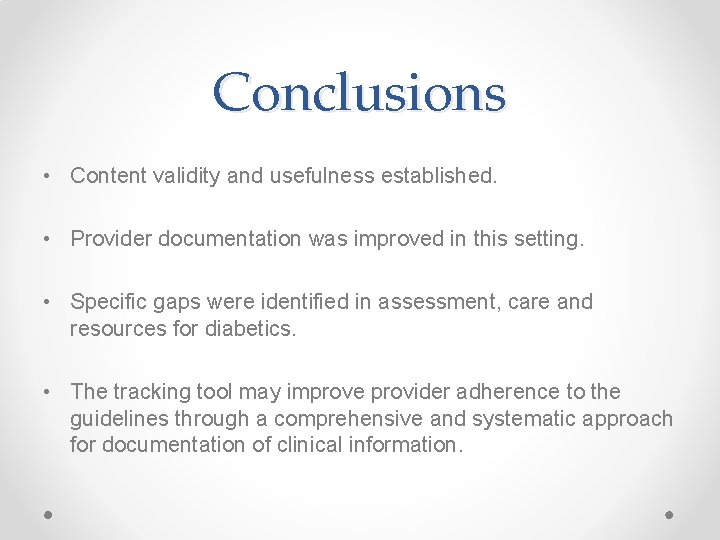 Conclusions

• Content validity and usefulness established.

• Provider documentation was improved in this setting.

• Specific gaps were identified in assessment, care and resources for diabetics.

• The tracking tool may improve provider adherence to the guidelines through a comprehensive and systematic approach for documentation of clinical information.